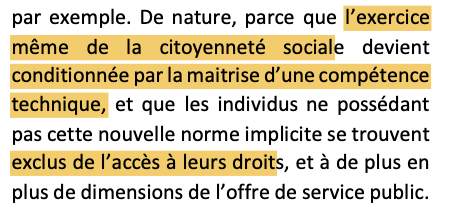 par exemple. De nature, parce que l’exercice même de la citoyenneté sociale devient conditionnée par la maitrise d’une compétence technique, et que les individus ne possédant pas cette nouvelle norme implicite se trouvent exclus de l’accès à leurs droits, et à de plus en plus de dimensions de l’offre de service public.